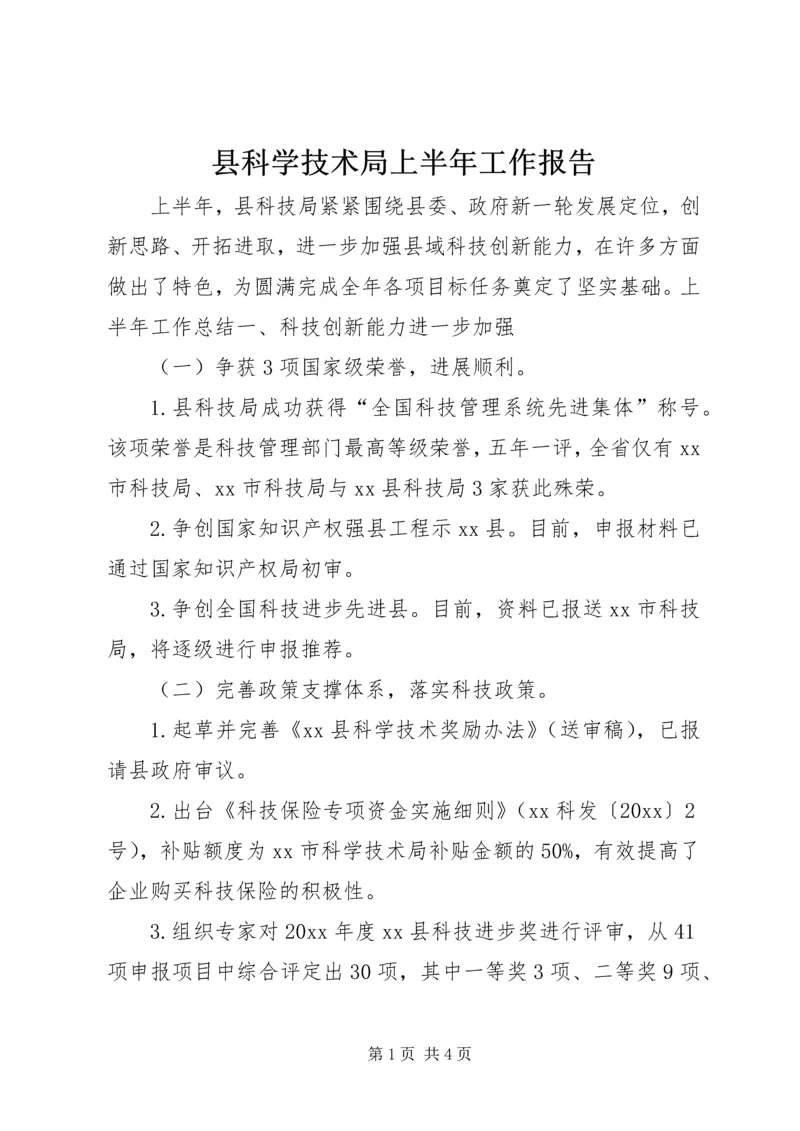 县科学技术局上半年工作报告

上半年，县科技局紧紧围绕县委、政府新一轮发展定位，创新思路、开拓进取，进一步加强县域科技创新能力，在许多方面做出了特色，为圆满完成全年各项目标任务奠定了坚实基础。上半年工作总结一、科技创新能力进一步加强

（一）争获3项国家级荣誉，进展顺利。

1.县科技局成功获得“全国科技管理系统先进集体”称号。该项荣誉是科技管理部门最高等级荣誉，五年一评，全省仅有xx市科技局、xx市科技局与xx县科技局3家获此殊荣。

2.争创国家知识产权强县工程示xx县。目前，申报材料已通过国家知识产权局初审。

3.争创全国科技进步先进县。目前，资料已报送xx市科技局，将逐级进行申报推荐。

（二）完善政策支撑体系，落实科技政策。

1.起草并完善《xx县科学技术奖励办法》（送审稿），已报请县政府审议。

2.出台《科技保险专项资金实施细则》（xx科发〔20xx〕2号），补贴额度为xx市科学技术局补贴金额的50%，有效提高了企业购买科技保险的积极性。

3.组织专家对20xx年度xx县科技进步奖进行评审，从41项申报项目中综合评定出30项，其中一等奖3项、二等奖9项、

第1页 共4页